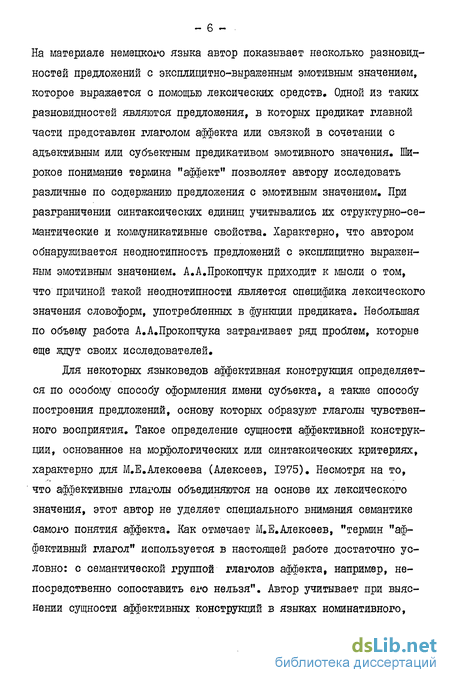 - 6 -

На материале немецкого языка автор показывает несколько разновидностей предложений с эксплицитно-выраженным эмотивным значением, которое выражается с помощью лексических средств. Одной из таких разновидностей являются предложения, в которых предикат главной части представлен глаголом аффекта или связкой в сочетании с адъективным или субъектным предикативом эмотивного значения. Широкое понимание термина "аффект" позволяет автору исследовать различные по содержанию предложения с эмотивным значением. При разграничении синтаксических единиц учитывались их структурно-семантические и коммуникативные свойства. Характерно, что автором обнаруживается неоднотипность предложений с эксплицитно выраженным эмотивным значением. А.А.Прокопчук приходит к мысли о том, что причиной такой неоднотипности является специфика лексического значения словоформ, употребленных в функции предиката. Небольшая по объему работа А.А.Прокопчука затрагивает ряд проблем, которые еще ждут своих исследователей.

Для некоторых языковедов аффективная конструкция определяется по особому способу оформления имени субъекта, а также способу построения предложений, основу которых образуют глаголы чувственного восприятия. Такое определение сущности аффективной конструкции, основанное на морфологических или синтаксических критериях, характерно для М.Е.Алексеева (Алексеев, 1975). Несмотря на то, что аффективные глаголы объединяются на основе их лексического значения, этот автор не уделяет специального внимания семантике самого понятия аффекта. Как отмечает М.Е.Алексеев, "термин "аффективный глагол" используется в настоящей работе достаточно условно: с семантической группой глаголов аффекта, например, непосредственно сопоставить его нельзя". Автор учитывает при выяснении сущности аффективных конструкций в языках номинативного,

dsLib.net
библиотека диссертаций